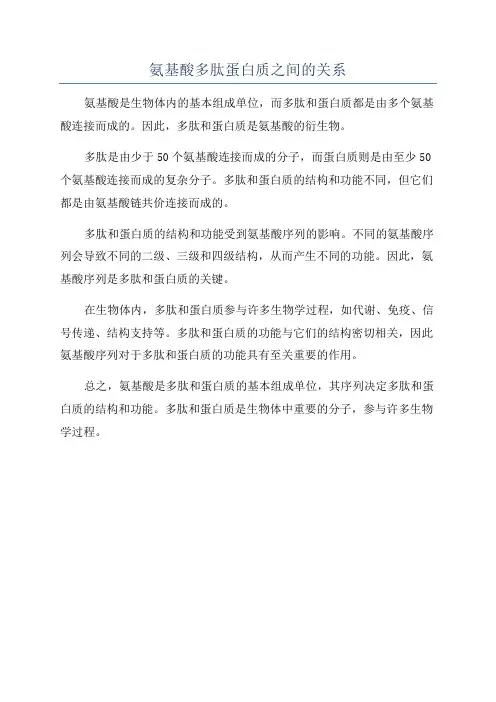 氨基酸多肽蛋白质之间的关系

氨基酸是生物体内的基本组成单位，而多肽和蛋白质都是由多个氨基酸连接而成的。因此，多肽和蛋白质是氨基酸的衍生物。

多肽是由少于 50 个氨基酸连接而成的分子，而蛋白质则是由至少 50 个氨基酸连接而成的复杂分子。多肽和蛋白质的结构和功能不同，但它们都是由氨基酸链共价连接而成的。

多肽和蛋白质的结构和功能受到氨基酸序列的影响。不同的氨基酸序列会导致不同的二级、三级和四级结构，从而产生不同的功能。因此，氨基酸序列是多肽和蛋白质的关键。

在生物体内，多肽和蛋白质参与许多生物学过程，如代谢、免疫、信号传递、结构支持等。多肽和蛋白质的功能与它们的结构密切相关，因此氨基酸序列对于多肽和蛋白质的功能具有至关重要的作用。

总之，氨基酸是多肽和蛋白质的基本组成单位，其序列决定多肽和蛋白质的结构和功能。多肽和蛋白质是生物体中重要的分子，参与许多生物学过程。